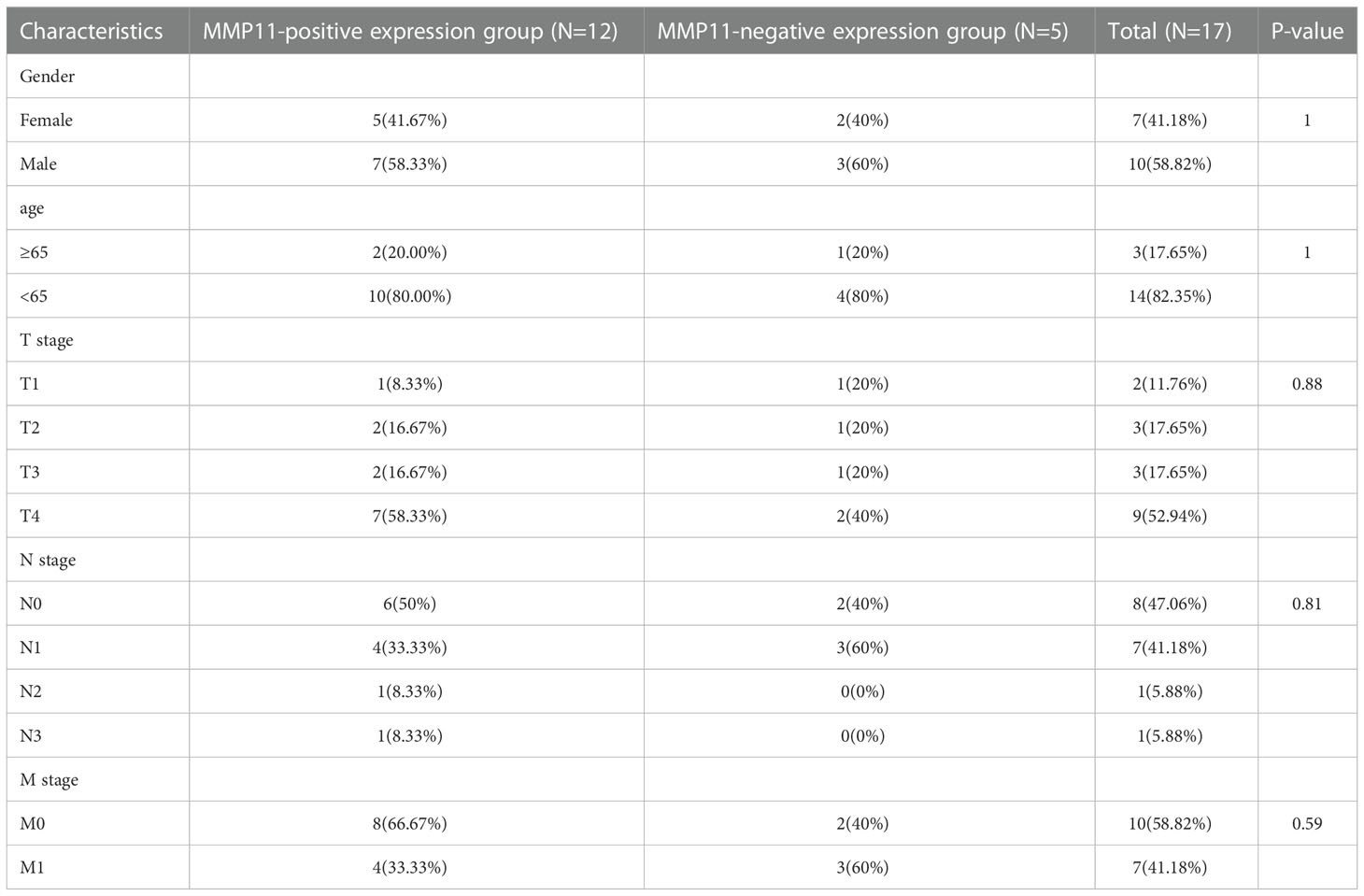 | Characteristics | MMP11-positive expression group (N=12) | MMP11-negative expression group (N=5) | Total (N=17) | P-value |
|---|---|---|---|---|
| Gender | | | | |
| Female | 5(41.67%) | 2(40%) | 7(41.18%) | 1 |
| Male | 7(58.33%) | 3(60%) | 10(58.82%) | |
| age | | | | |
| ≥65 | 2(20.00%) | 1(20%) | 3(17.65%) | 1 |
| <65 | 10(80.00%) | 4(80%) | 14(82.35%) | |
| T stage | | | | |
| T1 | 1(8.33%) | 1(20%) | 2(11.76%) | 0.88 |
| T2 | 2(16.67%) | 1(20%) | 3(17.65%) | |
| T3 | 2(16.67%) | 1(20%) | 3(17.65%) | |
| T4 | 7(58.33%) | 2(40%) | 9(52.94%) | |
| N stage | | | | |
| N0 | 6(50%) | 2(40%) | 8(47.06%) | 0.81 |
| N1 | 4(33.33%) | 3(60%) | 7(41.18%) | |
| N2 | 1(8.33%) | 0(0%) | 1(5.88%) | |
| N3 | 1(8.33%) | 0(0%) | 1(5.88%) | |
| M stage | | | | |
| M0 | 8(66.67%) | 2(40%) | 10(58.82%) | 0.59 |
| M1 | 4(33.33%) | 3(60%) | 7(41.18%) | |